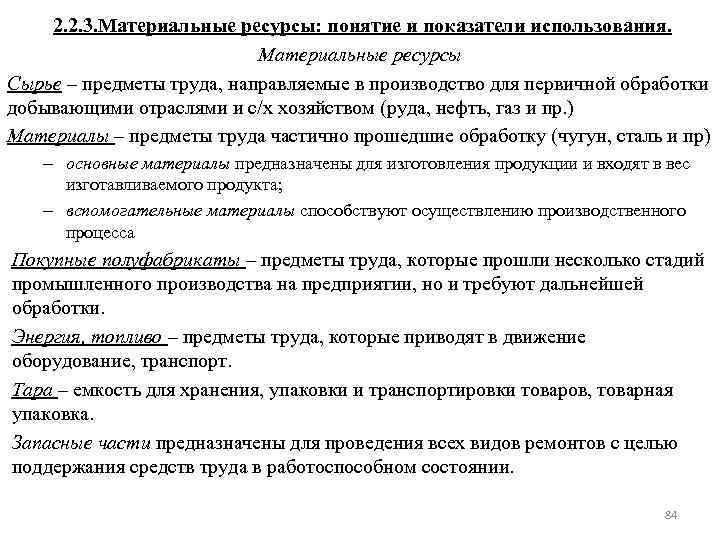 2.2.3.Материальные ресурсы: понятие и показатели использования.

Материальные ресурсы

Сырье – предметы труда, направляемые в производство для первичной обработки добывающими отраслями и с/х хозяйством (руда, нефть, газ и пр.)

Материалы – предметы труда частично прошедшие обработку (чугун, сталь и пр)

– основные материалы предназначены для изготовления продукции и входят в вес изготавливаемого продукта;

– вспомогательные материалы способствуют осуществлению производственного процесса

Покупные полуфабрикаты – предметы труда, которые прошли несколько стадий промышленного производства на предприятии, но и требуют дальнейшей обработки.

Энергия, топливо – предметы труда, которые приводят в движение оборудование, транспорт.

Тара – емкость для хранения, упаковки и транспортировки товаров, товарная упаковка.

Запасные части предназначены для проведения всех видов ремонтов с целью поддержания средств труда в работоспособном состоянии.

84